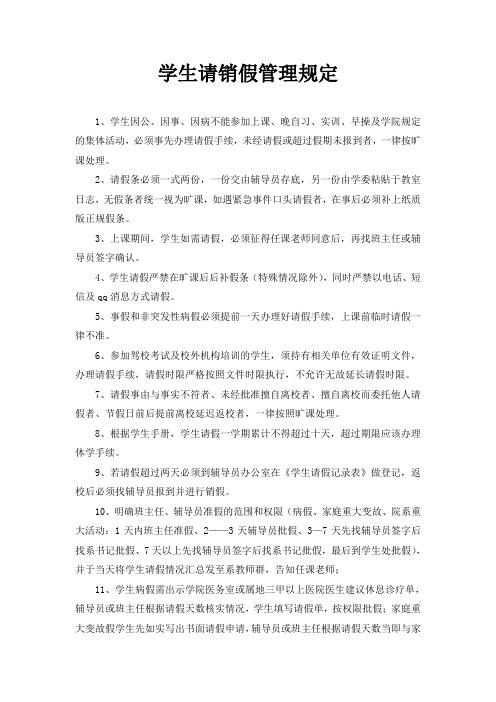 学生请销假管理规定

1、学生因公、因事、因病不能参加上课、晚自习、实训、早操及学院规定的集体活动，必须事先办理请假手续，未经请假或超过假期未报到者，一律按旷课处理。

2、请假条必须一式两份，一份交由辅导员存底，另一份由学委粘贴于教室日志，无假条者统一视为旷课，如遇紧急事件口头请假者，在事后必须补上纸质版正规假条。

3、上课期间，学生如需请假，必须征得任课老师同意后，再找班主任或辅导员签字确认。

4、学生请假严禁在旷课后后补假条（特殊情况除外），同时严禁以电话、短信及 qq 消息方式请假。

5、事假和非突发性病假必须提前一天办理好请假手续，上课前临时请假一律不准。

6、参加驾校考试及校外机构培训的学生，须持有相关单位有效证明文件，办理请假手续，请假时限严格按照文件时限执行，不允许无故延长请假时限。

7、请假事由与事实不符者、未经批准擅自离校者、擅自离校而委托他人请假者、节假日前后提前离校延迟返校者，一律按照旷课处理。

8、根据学生手册，学生请假一学期累计不得超过十天，超过期限应该办理休学手续。

9、若请假超过两天必须到辅导员办公室在《学生请假记录表》做登记，返校后必须找辅导员报到并进行销假。

10、明确班主任、辅导员准假的范围和权限（病假、家庭重大变故、院系重大活动：1 天内班主任准假、2——3 天辅导员批假、3—7 天先找辅导员签字后找系书记批假、7 天以上先找辅导员签字后找系书记批假，最后到学生处批假），并于当天将学生请假情况汇总发至系教师群，告知任课老师；

11、学生病假需出示学院医务室或属地三甲以上医院医生建议休息诊疗单，辅导员或班主任根据请假天数核实情况，学生填写请假单，按权限批假；家庭重大变故假学生先如实写出书面请假申请，辅导员或班主任根据请假天数当即与家